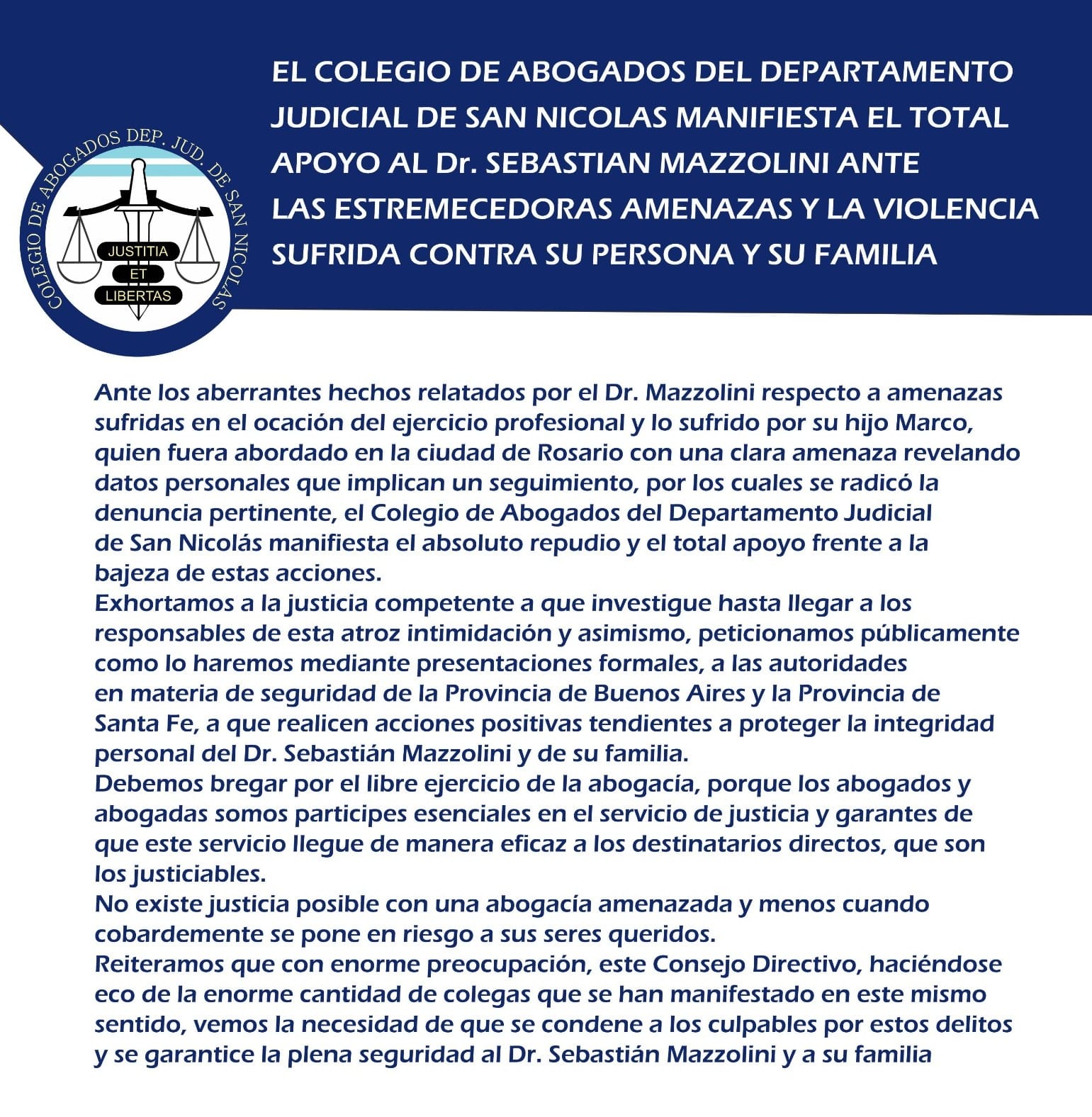 COLEGIO DE ABOGADOS DEP. JUD. DE SAN NICOLAS
JUSTITIA
ET
LIBERTAS

EL COLEGIO DE ABOGADOS DEL DEPARTAMENTO JUDICIAL DE SAN NICOLAS MANIFIESTA EL TOTAL APOYO AL Dr. SEBASTIAN MAZZOLINI ANTE LAS ESTREMECEDORAS AMENAZAS Y LA VIOLENCIA SUFRIDA CONTRA SU PERSONA Y SU FAMILIA

Ante los aberrantes hechos relatados por el Dr. Mazzolini respecto a amenazas sufridas en el ocación del ejercicio profesional y lo sufrido por su hijo Marco, quien fuera abordado en la ciudad de Rosario con una clara amenaza revelando datos personales que implican un seguimiento, por los cuales se radicó la denuncia pertinente, el Colegio de Abogados del Departamento Judicial de San Nicolás manifiesta el absoluto repudio y el total apoyo frente a la bajeza de estas acciones.
Exhortamos a la justicia competente a que investigue hasta llegar a los responsables de esta atroz intimidación y asimismo, peticionamos públicamente como lo haremos mediante presentaciones formales, a las autoridades en materia de seguridad de la Provincia de Buenos Aires y la Provincia de Santa Fe, a que realicen acciones positivas tendientes a proteger la integridad personal del Dr. Sebastián Mazzolini y de su familia.
Debemos bregar por el libre ejercicio de la abogacía, porque los abogados y abogadas somos participes esenciales en el servicio de justicia y garantes de que este servicio llegue de manera eficaz a los destinatarios directos, que son los justiciables.
No existe justicia posible con una abogacía amenazada y menos cuando cobardemente se pone en riesgo a sus seres queridos.
Reiteramos que con enorme preocupación, este Consejo Directivo, haciéndose eco de la enorme cantidad de colegas que se han manifestado en este mismo sentido, vemos la necesidad de que se condene a los culpables por estos delitos y se garantice la plena seguridad al Dr. Sebastián Mazzolini y a su familia